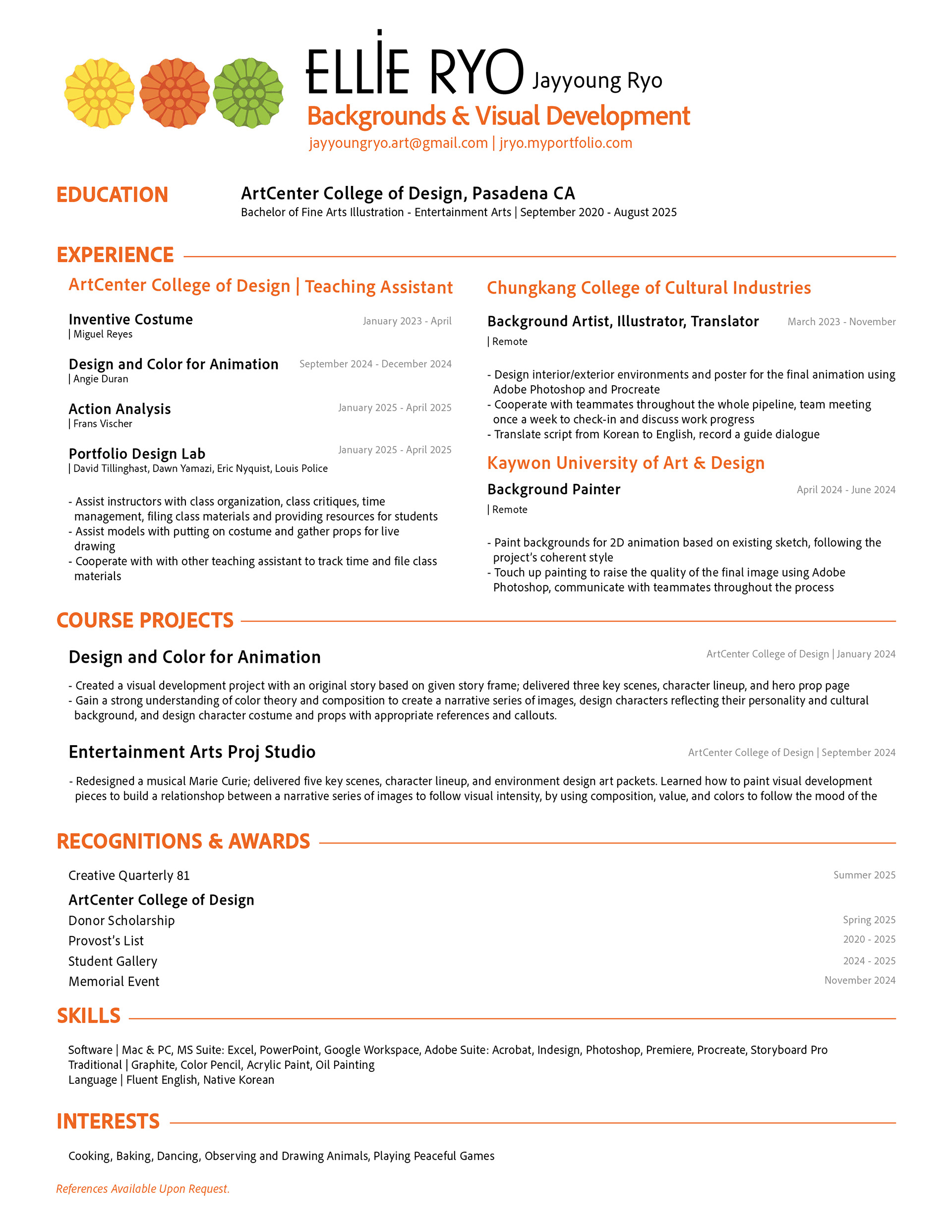 ELLIE RYO Jayyoung Ryo
Backgrounds & Visual Development
jayyoungryo.art@gmail.com | jryo.myportfolio.com

EDUCATION
ArtCenter College of Design, Pasadena CA
Bachelor of Fine Arts Illustration - Entertainment Arts | September 2020 - August 2025

EXPERIENCE

ArtCenter College of Design | Teaching Assistant

Inventive Costume January 2023 - April
| Miguel Reyes

Design and Color for Animation September 2024 - December 2024
| Angie Duran

Action Analysis January 2025 - April 2025
| Frans Vischer

Portfolio Design Lab January 2025 - April 2025
| David Tillinghast, Dawn Yamazi, Eric Nyquist, Louis Police

- Assist instructors with class organization, class critiques, time management, filing class materials and providing resources for students
- Assist models with putting on costume and gather props for live drawing
- Cooperate with with other teaching assistant to track time and file class materials

Chungkang College of Cultural Industries

Background Artist, Illustrator, Translator March 2023 - November
| Remote

- Design interior/exterior environments and poster for the final animation using Adobe Photoshop and Procreate
- Cooperate with teammates throughout the whole pipeline, team meeting once a week to check-in and discuss work progress
- Translate script from Korean to English, record a guide dialogue

Kaywon University of Art & Design

Background Painter April 2024 - June 2024
| Remote

- Paint backgrounds for 2D animation based on existing sketch, following the project's coherent style
- Touch up painting to raise the quality of the final image using Adobe Photoshop, communicate with teammates throughout the process

COURSE PROJECTS

Design and Color for Animation ArtCenter College of Design | January 2024
- Created a visual development project with an original story based on given story frame; delivered three key scenes, character lineup, and hero prop page
- Gain a strong understanding of color theory and composition to create a narrative series of images, design characters reflecting their personality and cultural background, and design character costume and props with appropriate references and callouts.

Entertainment Arts Proj Studio ArtCenter College of Design | September 2024
- Redesigned a musical Marie Curie; delivered five key scenes, character lineup, and environment design art packets. Learned how to paint visual development pieces to build a relationshop between a narrative series of images to follow visual intensity, by using composition, value, and colors to follow the mood of the

RECOGNITIONS & AWARDS
Creative Quarterly 81 Summer 2025
ArtCenter College of Design
Donor Scholarship Spring 2025
Provost's List 2020 - 2025
Student Gallery 2024 - 2025
Memorial Event November 2024

SKILLS
Software | Mac & PC, MS Suite: Excel, PowerPoint, Google Workspace, Adobe Suite: Acrobat, Indesign, Photoshop, Premiere, Procreate, Storyboard Pro
Traditional | Graphite, Color Pencil, Acrylic Paint, Oil Painting
Language | Fluent English, Native Korean

INTERESTS
Cooking, Baking, Dancing, Observing and Drawing Animals, Playing Peaceful Games

References Available Upon Request.